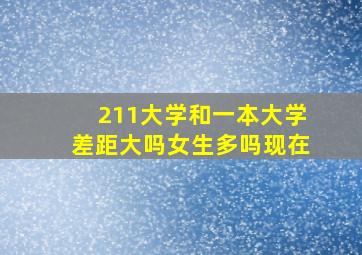 211大学和一本大学
差距大吗女生多吗现在